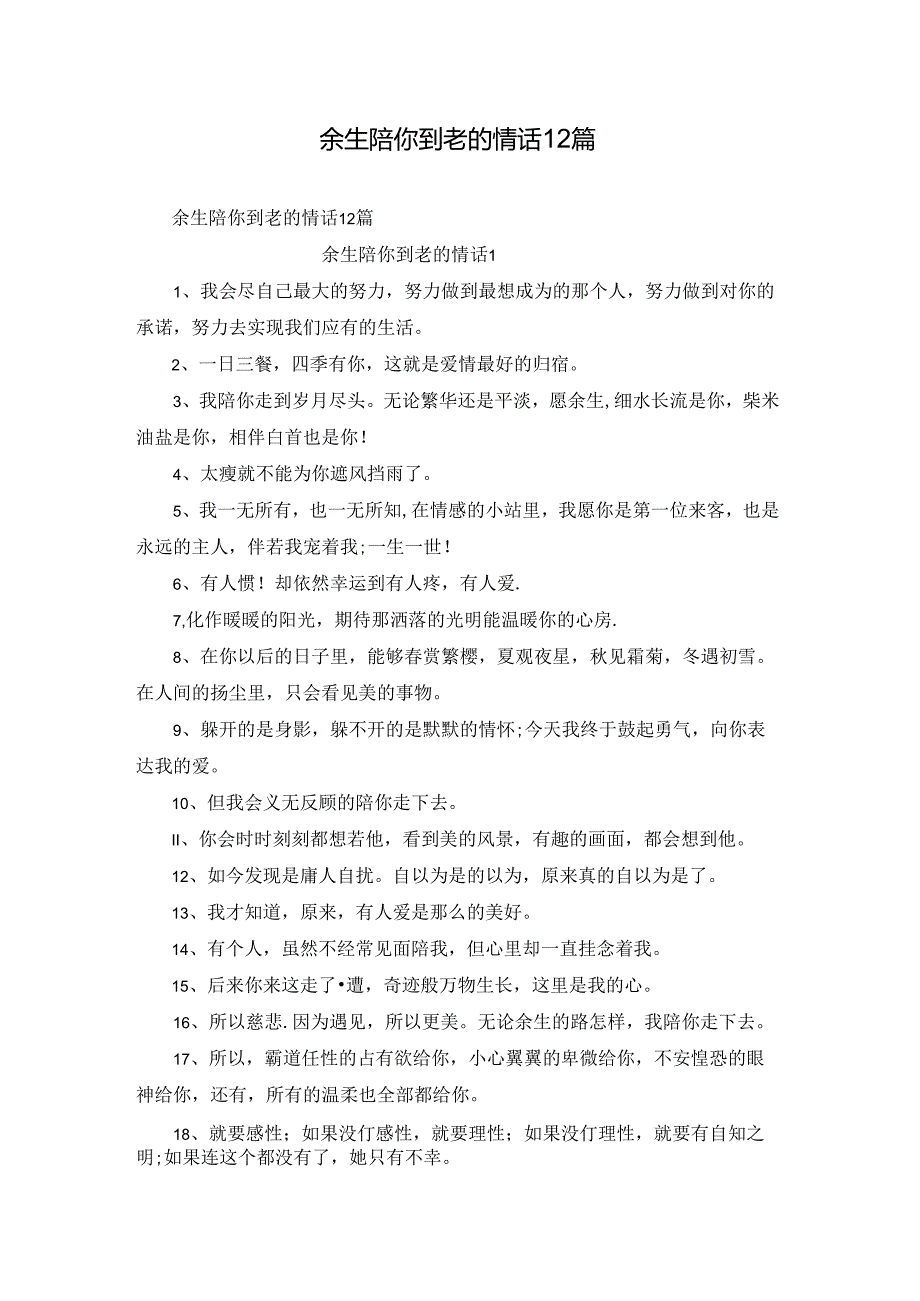 余生陪你到老的情话12篇

余生陪你到老的情话12篇

余生陪你到老的情话1

1、我会尽自己最大的努力，努力做到最想成为的那个人，努力做到对你的承诺，努力去实现我们应有的生活。

2、一日三餐，四季有你，这就是爱情最好的归宿。

3、我陪你走到岁月尽头。无论繁华还是平淡，愿余生,细水长流是你，柴米油盐是你，相伴白首也是你！

4、太瘦就不能为你遮风挡雨了。

5、我一无所有，也一无所知,在情感的小站里，我愿你是第一位来客，也是永远的主人，伴若我宠着我;一生一世！

6、有人惯！却依然幸运到有人疼，有人爱.

7,化作暖暖的阳光，期待那洒落的光明能温暖你的心房.

8、在你以后的日子里，能够春赏繁樱，夏观夜星，秋见霜菊，冬遇初雪。在人间的扬尘里，只会看见美的事物。

9、躲开的是身影，躲不开的是默默的情怀;今天我终于鼓起勇气，向你表达我的爱。

10、但我会义无反顾的陪你走下去。

II、你会时时刻刻都想若他，看到美的风景，有趣的画面，都会想到他。

12、如今发现是庸人自扰。自以为是的以为，原来真的自以为是了。

13、我才知道，原来，有人爱是那么的美好。

14、有个人，虽然不经常见面陪我，但心里却一直挂念着我。

15、后来你来这走了•遭，奇迹般万物生长，这里是我的心。

16、所以慈悲.因为遇见，所以更美。无论余生的路怎样，我陪你走下去。

17、所以，霸道任性的占有欲给你，小心翼翼的卑微给你，不安惶恐的眼神给你，还有，所有的温柔也全部都给你。

18、就要感性；如果没仃感性，就要理性；如果没仃理性，就要有自知之明;如果连这个都没有了，她只有不幸。